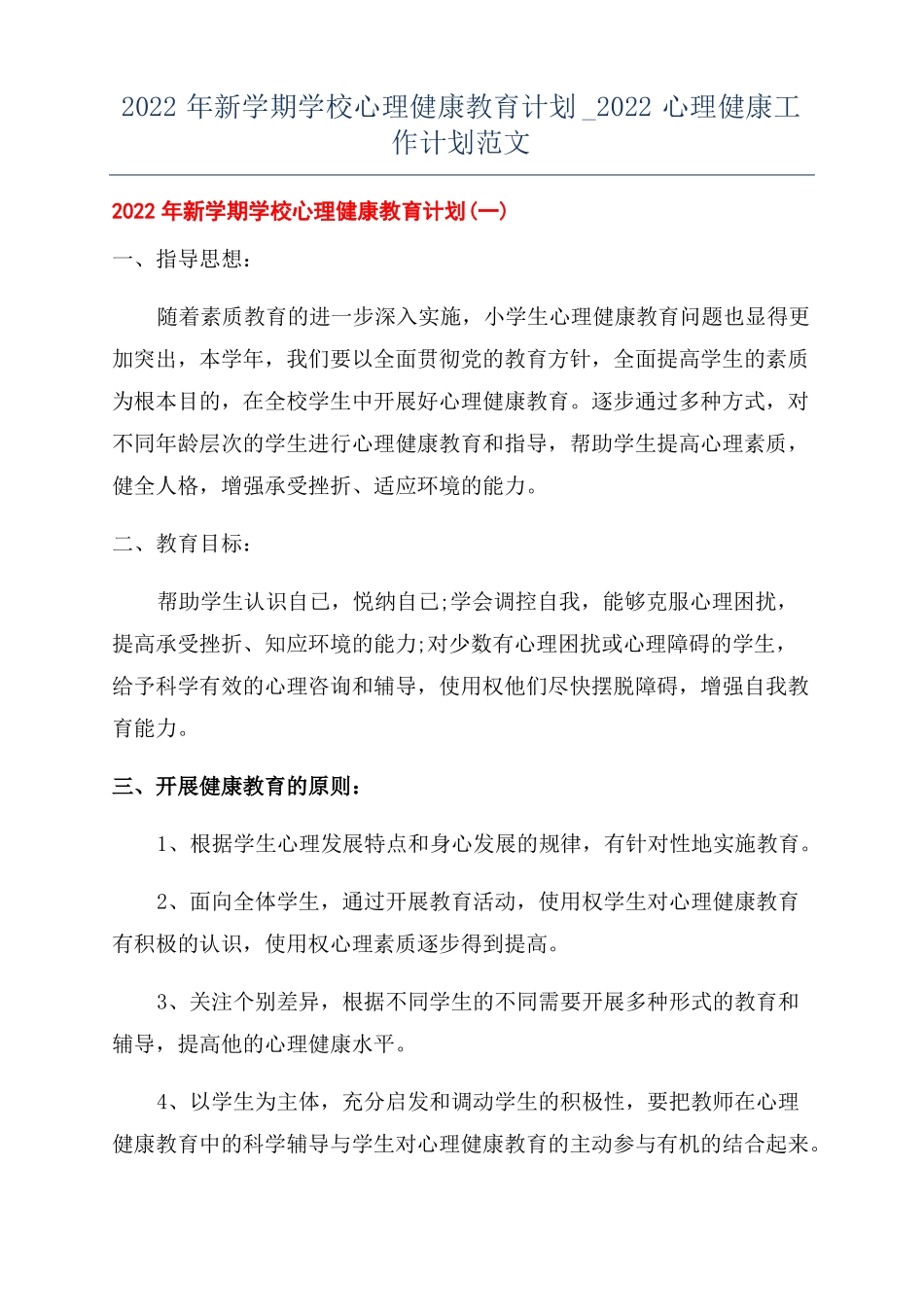 2022 年新学期学校心理健康教育计划 _2022 心理健康工作计划范文

2022 年新学期学校心理健康教育计划(一)

一、指导思想:

随着素质教育的进一步深入实施，小学生心理健康教育问题也显得更加突出，本学年，我们要以全面贯彻党的教育方针，全面提高学生的素质为根本目的，在全校学生中开展好心理健康教育。逐步通过多种方式，对不同年龄层次的学生进行心理健康教育和指导，帮助学生提高心理素质，健全人格，增强承受挫折、适应环境的能力。

二、教育目标:

帮助学生认识自己，悦纳自己;学会调控自我，能够克服心理困扰，提高承受挫折、知应环境的能力;对少数有心理困扰或心理障碍的学生，给予科学有效的心理咨询和辅导，使用权他们尽快摆脱障碍，增强自我教育能力。

三、开展健康教育的原则:

1、根据学生心理发展特点和身心发展的规律，有针对性地实施教育。

2、面向全体学生，通过开展教育活动，使用权学生对心理健康教育有积极的认识，使用权心理素质逐步得到提高。

3、关注个别差异，根据不同学生的不同需要开展多种形式的教育和辅导，提高他的心理健康水平。

4、以学生为主体，充分启发和调动学生的积极性，要把教师在心理健康教育中的科学辅导与学生对心理健康教育的主动参与有机的结合起来。